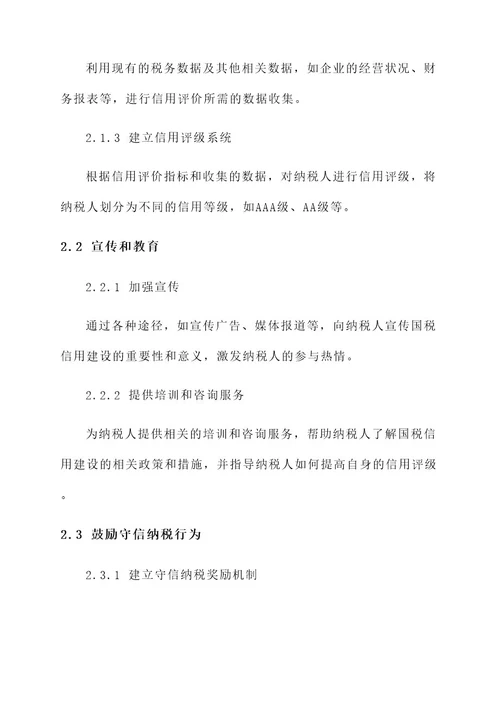 利用现有的税务数据及其他相关数据，如企业的经营状况、财务报表等，进行信用评价所需的数据收集。

2.1.3 建立信用评级系统

根据信用评价指标和收集的数据，对纳税人进行信用评级，将纳税人划分为不同的信用等级，如AAA级、AA级等。

2.2 宣传和教育

2.2.1 加强宣传

通过各种途径，如宣传广告、媒体报道等，向纳税人宣传国税信用建设的重要性和意义，激发纳税人的参与热情。

2.2.2 提供培训和咨询服务

为纳税人提供相关的培训和咨询服务，帮助纳税人了解国税信用建设的相关政策和措施，并指导纳税人如何提高自身的信用评级。

2.3 鼓励守信纳税行为

2.3.1 建立守信纳税奖励机制